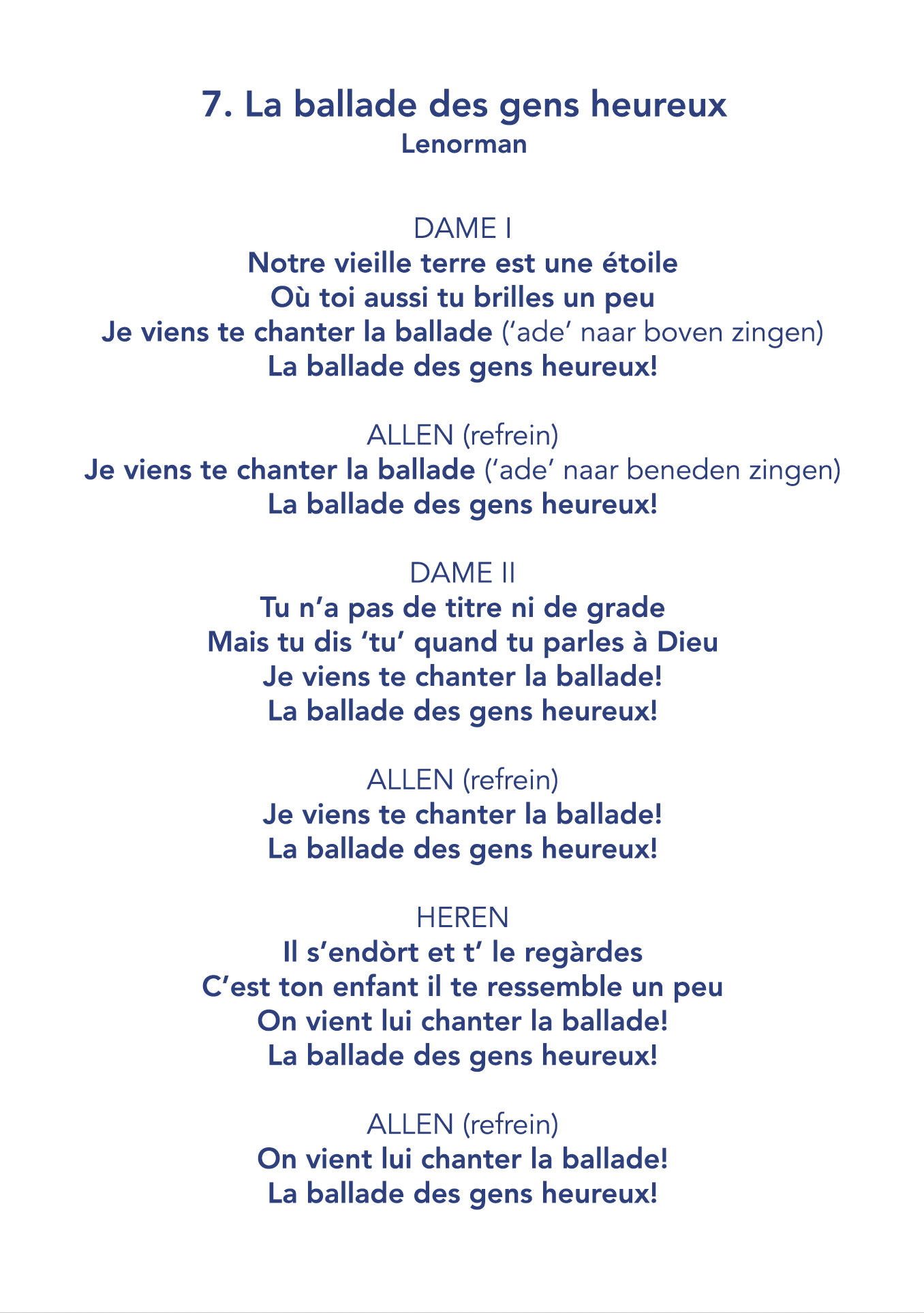 7. La ballade des gens heureux
Lenorman

DAME I
Notre vieille terre est une étoile
Où toi aussi tu brilles un peu
Je viens te chanter la ballade ('ade' naar boven zingen)
La ballade des gens heureux!

ALLEN (refrein)
Je viens te chanter la ballade ('ade' naar beneden zingen)
La ballade des gens heureux!

DAME II
Tu n'a pas de titre ni de grade
Mais tu dis 'tu' quand tu parles à Dieu
Je viens te chanter la ballade!
La ballade des gens heureux!

ALLEN (refrein)
Je viens te chanter la ballade!
La ballade des gens heureux!

HEREN
Il s'endòrt et t' le regàrdes
C'est ton enfant il te ressemble un peu
On vient lui chanter la ballade!
La ballade des gens heureux!

ALLEN (refrein)
On vient lui chanter la ballade!
La ballade des gens heureux!